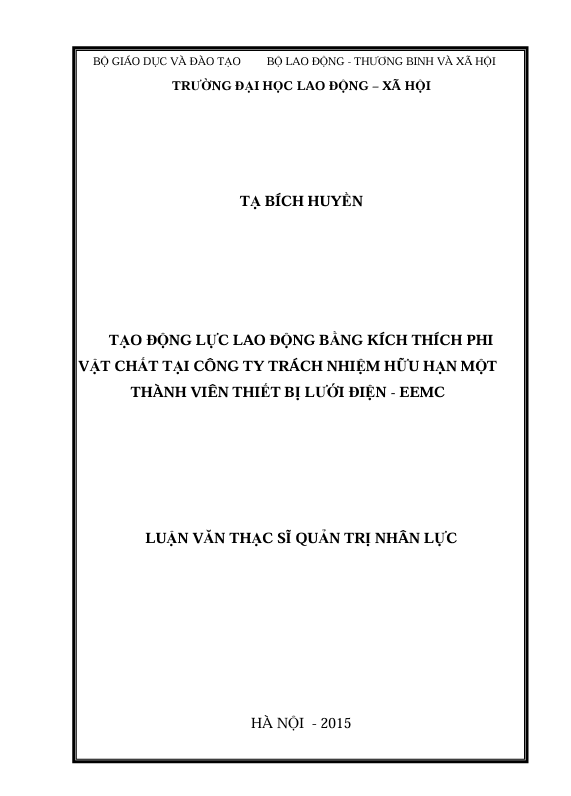 BỘ GIÁO DỤC VÀ ĐÀO TẠO BỘ LAO ĐỘNG - THƯƠNG BINH VÀ XÃ HỘI

TRƯỜNG ĐẠI HỌC LAO ĐỘNG – XÃ HỘI

TẠ BÍCH HUYỀN

TẠO ĐỘNG LỰC LAO ĐỘNG BẰNG KÍCH THÍCH PHI VẬT CHẤT TẠI CÔNG TY TRÁCH NHIỆM HỮU HẠN MỘT THÀNH VIÊN THIẾT BỊ LƯỚI ĐIỆN - EEMC

LUẬN VĂN THẠC SĨ QUẢN TRỊ NHÂN LỰC

HÀ NỘI - 2015